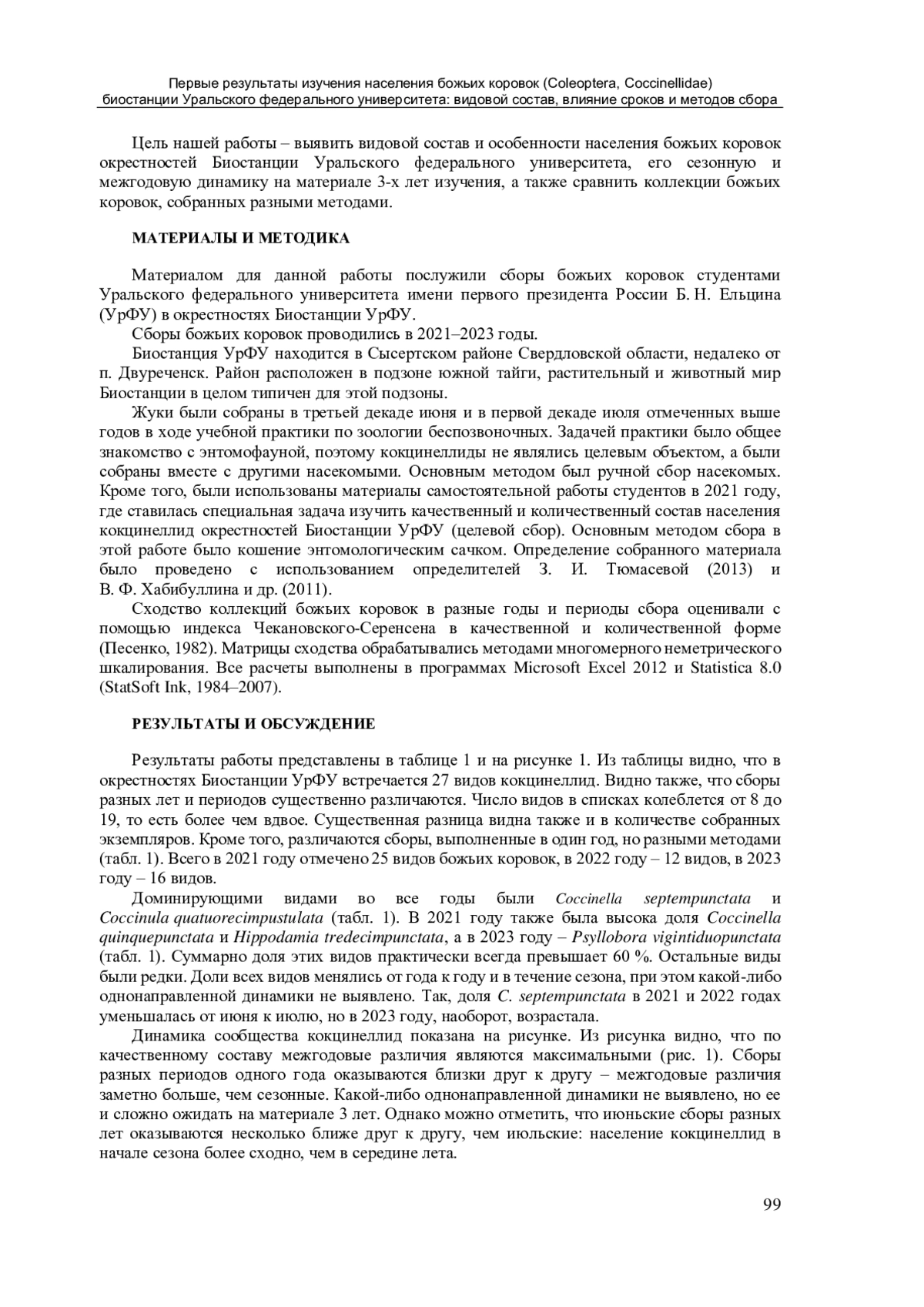 Первые результаты изучения населения божьих коровок (Coleoptera, Coccinellidae) биостанции Уральского федерального университета: видовой состав, влияние сроков и методов сбора

Цель нашей работы – выявить видовой состав и особенности населения божьих коровок окрестностей Биостанции Уральского федерального университета, его сезонную и межгодовую динамику на материале 3-х лет изучения, а также сравнить коллекции божьих коровок, собранных разными методами.

МАТЕРИАЛЫ И МЕТОДИКА

Материалом для данной работы послужили сборы божьих коровок студентами Уральского федерального университета имени первого президента России Б. Н. Ельцина (УрФУ) в окрестностях Биостанции УрФУ.

Сборы божьих коровок проводились в 2021–2023 годы.

Биостанция УрФУ находится в Сысертском районе Свердловской области, недалеко от п. Двуреченск. Район расположен в подзоне южной тайги, растительный и животный мир Биостанции в целом типичен для этой подзоны.

Жуки были собраны в третьей декаде июня и в первой декаде июля отмеченных выше годов в ходе учебной практики по зоологии беспозвоночных. Задачей практики было общее знакомство с энтомофауной, поэтому кокцинеллиды не являлись целевым объектом, а были собраны вместе с другими насекомыми. Основным методом был ручной сбор насекомых. Кроме того, были использованы материалы самостоятельной работы студентов в 2021 году, где ставилась специальная задача изучить качественный и количественный состав населения кокцинеллид окрестностей Биостанции УрФУ (целевой сбор). Основным методом сбора в этой работе было кошение энтомологическим сачком. Определение собранного материала было проведено с использованием определителей З. И. Тюмасевой (2013) и В. Ф. Хабибуллина и др. (2011).

Сходство коллекций божьих коровок в разные годы и периоды сбора оценивали с помощью индекса Чекановского-Серенсена в качественной и количественной форме (Песенко, 1982). Матрицы сходства обрабатывались методами многомерного неметрического шкалирования. Все расчеты выполнены в программах Microsoft Excel 2012 и Statistica 8.0 (StatSoft Ink, 1984–2007).

РЕЗУЛЬТАТЫ И ОБСУЖДЕНИЕ

Результаты работы представлены в таблице 1 и на рисунке 1. Из таблицы видно, что в окрестностях Биостанции УрФУ встречается 27 видов кокцинеллид. Видно также, что сборы разных лет и периодов существенно различаются. Число видов в списках колеблется от 8 до 19, то есть более чем вдвое. Существенная разница видна также и в количестве собранных экземпляров. Кроме того, различаются сборы, выполненные в один год, но разными методами (табл. 1). Всего в 2021 году отмечено 25 видов божьих коровок, в 2022 году – 12 видов, в 2023 году – 16 видов.

Доминирующими видами во все годы были Coccinella septempunctata и Coccinula quatuorecimpustulata (табл. 1). В 2021 году также была высока доля Coccinella quinquepunctata и Hippodamia tredecimpunctata, а в 2023 году – Psyllobora vigintiduopunctata (табл. 1). Суммарно доля этих видов практически всегда превышает 60 %. Остальные виды были редки. Доли всех видов менялись от года к году и в течение сезона, при этом какой-либо однонаправленной динамики не выявлено. Так, доля C. septempunctata в 2021 и 2022 годах уменьшалась от июня к июлю, но в 2023 году, наоборот, возрастала.

Динамика сообщества кокцинеллид показана на рисунке. Из рисунка видно, что по качественному составу межгодовые различия являются максимальными (рис. 1). Сборы разных периодов одного года оказываются близки друг к другу – межгодовые различия заметно больше, чем сезонные. Какой-либо однонаправленной динамики не выявлено, но ее и сложно ожидать на материале 3 лет. Однако можно отметить, что июньские сборы разных лет оказываются несколько ближе друг к другу, чем июльские: население кокцинеллид в начале сезона более сходно, чем в середине лета.

99